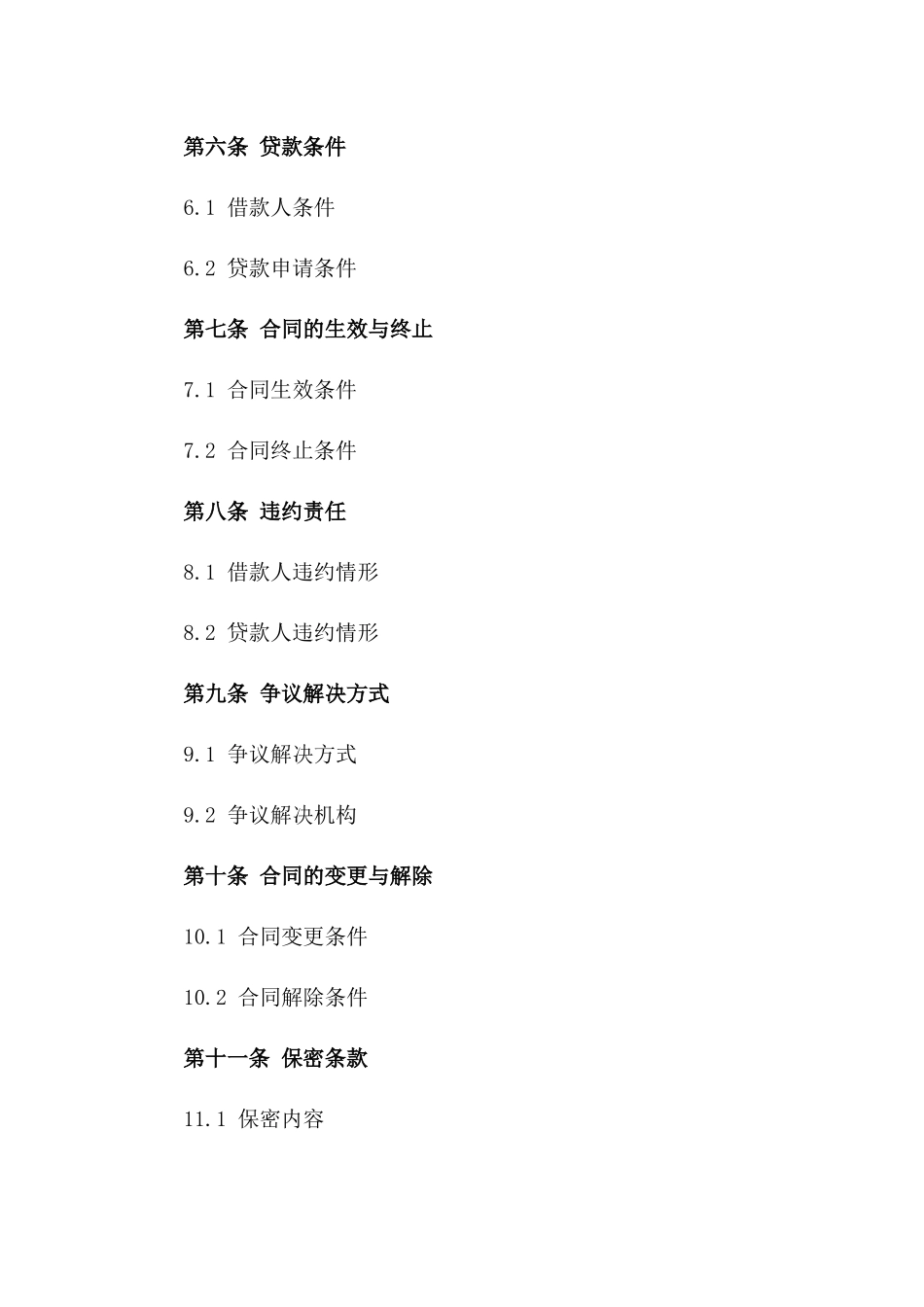 第六条 贷款条件

6.1 借款人条件

6.2 贷款申请条件

第七条 合同的生效与终止

7.1 合同生效条件

7.2 合同终止条件

第八条 违约责任

8.1 借款人违约情形

8.2 贷款人违约情形

第九条 争议解决方式

9.1 争议解决方式

9.2 争议解决机构

第十条 合同的变更与解除

10.1 合同变更条件

10.2 合同解除条件

第十一条 保密条款

11.1 保密内容